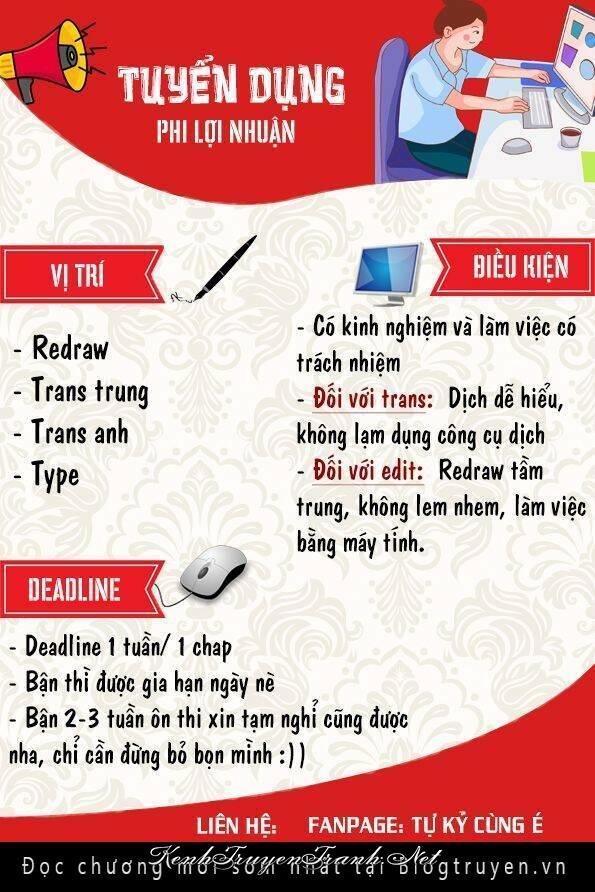 TUYỂN DỤNG
PHI LỢI NHUẬN

VỊ TRÍ

- Redraw
- Trans trung
- Trans anh
- Type

ĐIỀU KIỆN

- Có kinh nghiệm và làm việc có trách nhiệm
- Đối với trans: Dịch dễ hiểu, không lạm dụng công cụ dịch
- Đối với edit: Redraw tầm trung, không lem nhem, làm việc bằng máy tính.

DEADLINE

- Deadline 1 tuần/ 1 chap
- Bận thì được gia hạn ngày nè
- Bận 2-3 tuần ôn thi xin tạm nghỉ cũng được nha, chỉ cần đừng bỏ bọn mình :))

LIÊN HỆ: FANPAGE: TỰ KỶ CÙNG É

KenhTruyenTranh.Net
Đọc chương mới sớm nhất tại blogtruyen.vn